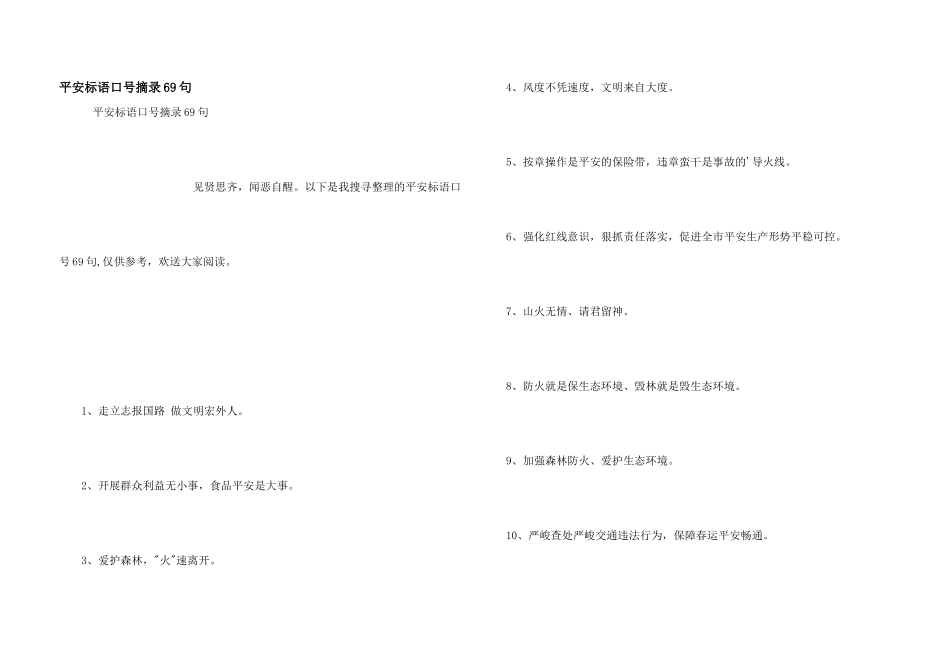 平安标语口号摘录69句

平安标语口号摘录69句

见贤思齐，闻恶自醒。以下是我搜寻整理的平安标语口号69句,仅供参考，欢送大家阅读。

1、走立志报国路 做文明宏外人。

2、开展群众利益无小事，食品平安是大事。

3、爱护森林，"火"速离开。

4、风度不凭速度，文明来自大度。

5、按章操作是平安的保险带，违章蛮干是事故的'导火线。

6、强化红线意识，狠抓责任落实，促进全市平安生产形势平稳可控。

7、山火无情、请君留神。

8、防火就是保生态环境、毁林就是毁生态环境。

9、加强森林防火、爱护生态环境。

10、严峻查处严峻交通违法行为，保障春运平安畅通。